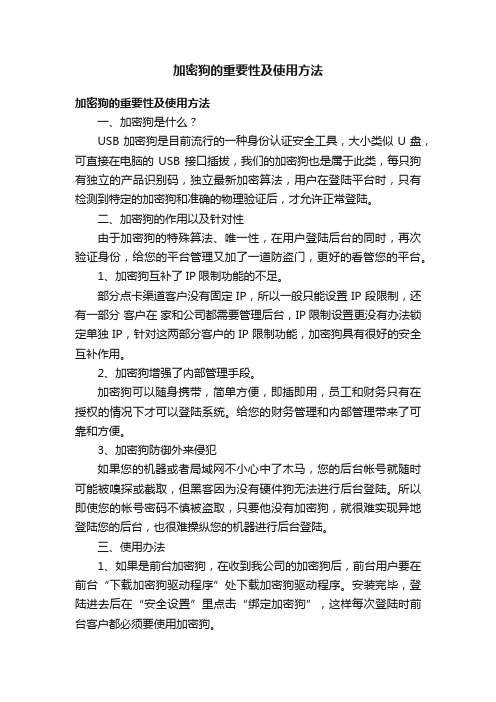 加密狗的重要性及使用方法

加密狗的重要性及使用方法

一、加密狗是什么？

USB 加密狗是目前流行的一种身份认证安全工具，大小类似 U 盘，可直接在电脑的 USB 接口插拔，我们的加密狗也是属于此类，每只狗有独立的产品识别码，独立最新加密算法，用户在登陆平台时，只有检测到特定的加密狗和准确的物理验证后，才允许正常登陆。

二、加密狗的作用以及针对性

由于加密狗的特殊算法、唯一性，在用户登陆后台的同时，再次验证身份，给您的平台管理又加了一道防盗门，更好的看管您的平台。

1、加密狗互补了 IP 限制功能的不足。

部分点卡渠道客户没有固定 IP，所以一般只能设置 IP 段限制，还有一部分 客户在 家和公司都需要管理后台，IP 限制设置更没有办法锁定单独 IP，针对这两部分客户的 IP 限制功能，加密狗具有很好的安全互补作用。

2、加密狗增强了内部管理手段。

加密狗可以随身携带，简单方便，即插即用，员工和财务只有在授权的情况下才可以登陆系统。给您的财务管理和内部管理带来了可靠和方便。

3、加密狗防御外来侵犯

如果您的机器或者局域网不小心中了木马，您的后台帐号就随时可能被嗅探或截取，但黑客因为没有硬件狗无法进行后台登陆。所以即使您的帐号密码不慎被盗取，只要他没有加密狗，就很难实现异地登陆您的后台，也很难操纵您的机器进行后台登陆。

三、使用办法

1、如果是前台加密狗，在收到我公司的加密狗后，前台用户要在前台“下载加密狗驱动程序”处下载加密狗驱动程序。安装完毕，登陆进去后在“安全设置”里点击“绑定加密狗”，这样每次登陆时前台客户都必须要使用加密狗。